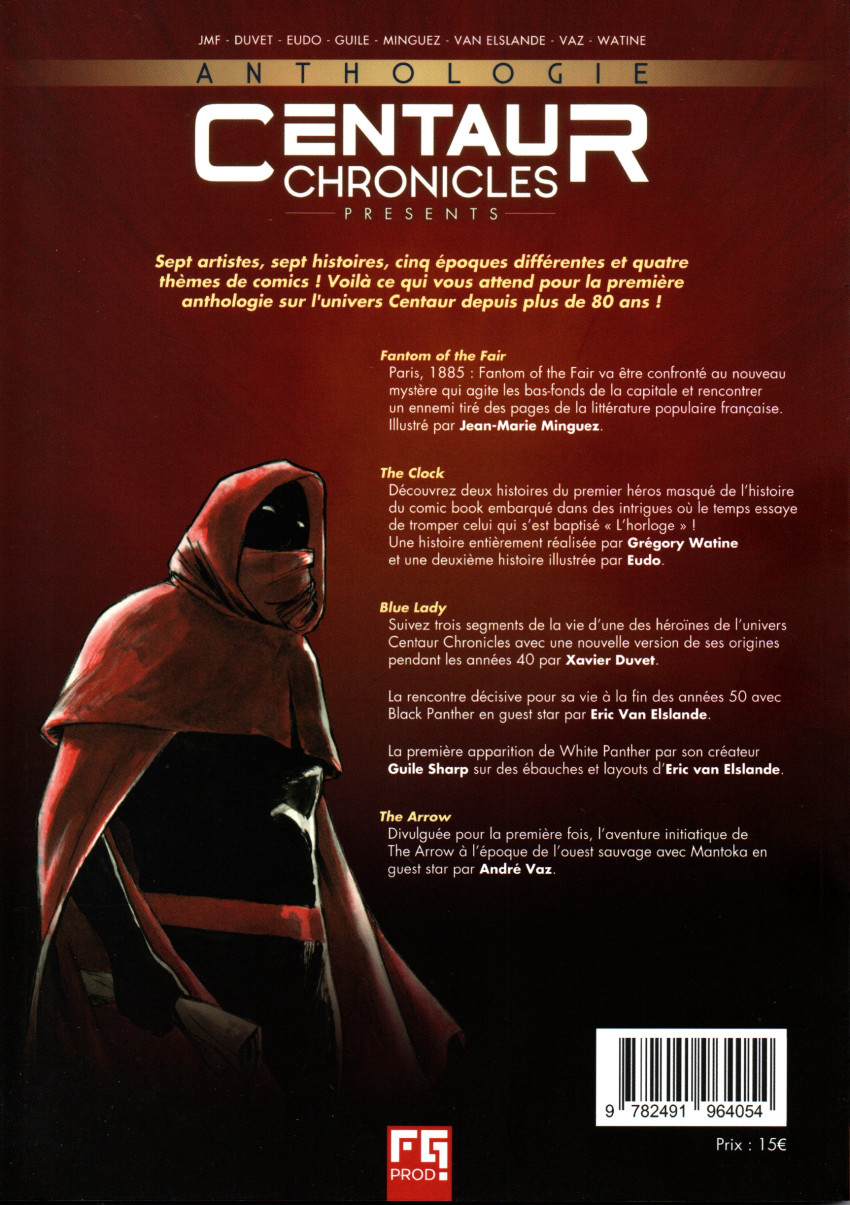 JMF - DUVET - EUDO - GUILE - MINGUEZ - VAN ELSLANDE - VAZ - WATINE

ANTHOLOGIE

CENTAUR CHRONICLES

PRESENTS

Sept artistes, sept histoires, cinq époques différentes et quatre thèmes de comics ! Voilà ce qui vous attend pour la première anthologie sur l'univers Centaur depuis plus de 80 ans !

Fantom of the Fair
Paris, 1885 : Fantom of the Fair va être confronté au nouveau mystère qui agite les bas-fonds de la capitale et rencontrer un ennemi tiré des pages de la littérature populaire française. Illustré par Jean-Marie Minguez.

The Clock
Découvrez deux histoires du premier héros masqué de l'histoire du comic book embarqué dans des intrigues où le temps essaye de tromper celui qui s'est baptisé « L'horloge » !
Une histoire entièrement réalisée par Grégory Watine et une deuxième histoire illustrée par Eudo.

Blue Lady
Suivez trois segments de la vie d'une des héroïnes de l'univers Centaur Chronicles avec une nouvelle version de ses origines pendant les années 40 par Xavier Duvet.

La rencontre décisive pour sa vie à la fin des années 50 avec Black Panther en guest star par Eric Van Elslande.

La première apparition de White Panther par son créateur Guile Sharp sur des ébauches et layouts d'Eric van Elslande.

The Arrow
Divulguée pour la première fois, l'aventure initiatique de The Arrow à l'époque de l'ouest sauvage avec Mantoka en guest star par André Vaz.

9 782491 964054

Prix : 15€

FG PROD!